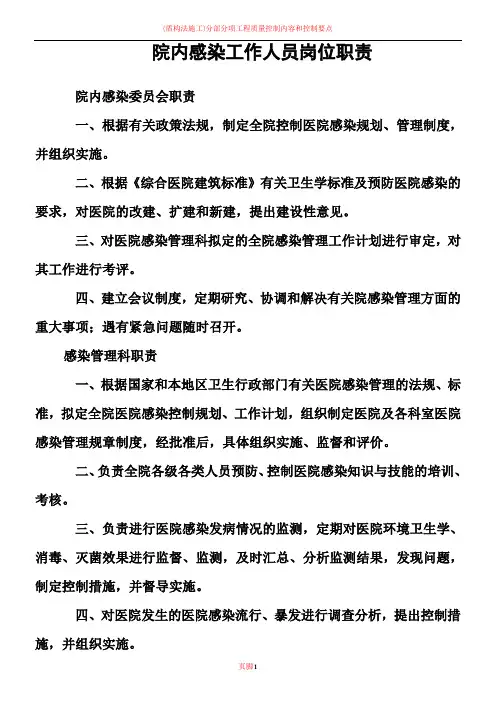 (盾构法施工)分部分项工程质量控制内容和控制要点

院内感染工作人员岗位职责

院内感染委员会职责

一、根据有关政策法规，制定全院控制医院感染规划、管理制度，并组织实施。

二、根据《综合医院建筑标准》有关卫生学标准及预防医院感染的要求，对医院的改建、扩建和新建，提出建设性意见。

三、对医院感染管理科拟定的全院感染管理工作计划进行审定，对其工作进行考评。

四、建立会议制度，定期研究、协调和解决有关院感染管理方面的重大事项；遇有紧急问题随时召开。

感染管理科职责

一、根据国家和本地区卫生行政部门有关医院感染管理的法规、标准，拟定全院医院感染控制规划、工作计划，组织制定医院及各科室医院感染管理规章制度，经批准后，具体组织实施、监督和评价。

二、负责全院各级各类人员预防、控制医院感染知识与技能的培训、考核。

三、负责进行医院感染发病情况的监测，定期对医院环境卫生学、消毒、灭菌效果进行监督、监测，及时汇总、分析监测结果，发现问题，制定控制措施，并督导实施。

四、对医院发生的医院感染流行、暴发进行调查分析，提出控制措施，并组织实施。

页脚1